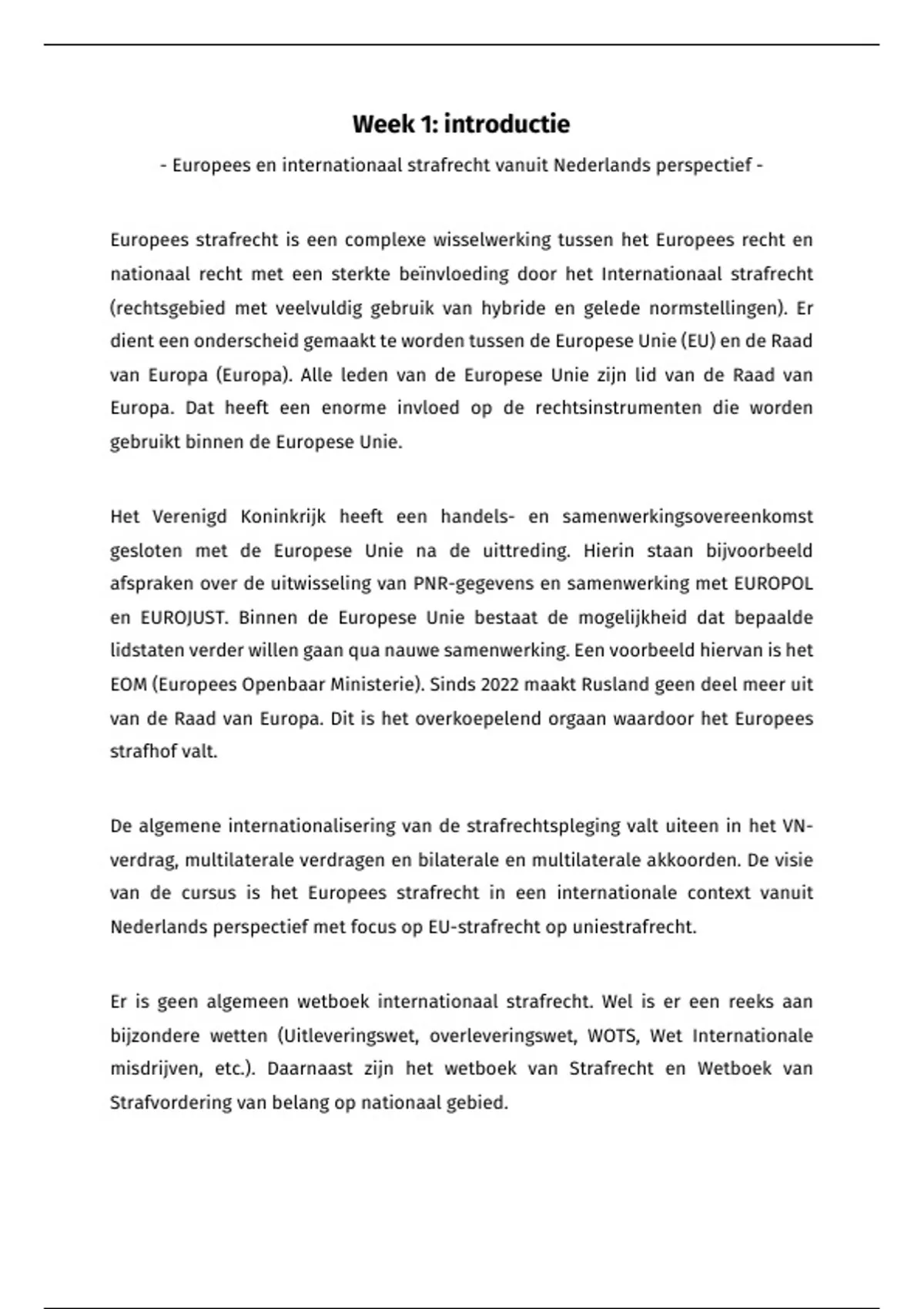 Week 1: introductie

- Europees en internationaal strafrecht vanuit Nederlands perspectief -

Europees strafrecht is een complexe wisselwerking tussen het Europees recht en nationaal recht met een sterkte beïnvloeding door het Internationaal strafrecht (rechtsgebied met veelvuldig gebruik van hybride en gelede normstellingen). Er dient een onderscheid gemaakt te worden tussen de Europese Unie (EU) en de Raad van Europa (Europa). Alle leden van de Europese Unie zijn lid van de Raad van Europa. Dat heeft een enorme invloed op de rechtsinstrumenten die worden gebruikt binnen de Europese Unie.

Het Verenigd Koninkrijk heeft een handels- en samenwerkingsovereenkomst gesloten met de Europese Unie na de uittreding. Hierin staan bijvoorbeeld afspraken over de uitwisseling van PNR-gegevens en samenwerking met EUROPOL en EUROJUST. Binnen de Europese Unie bestaat de mogelijkheid dat bepaalde lidstaten verder willen gaan qua nauwe samenwerking. Een voorbeeld hiervan is het EOM (Europees Openbaar Ministerie). Sinds 2022 maakt Rusland geen deel meer uit van de Raad van Europa. Dit is het overkoepelend orgaan waardoor het Europees strafhof valt.

De algemene internationalisering van de strafrechtspleging valt uiteen in het VN-verdrag, multilaterale verdragen en bilaterale en multilaterale akkoorden. De visie van de cursus is het Europees strafrecht in een internationale context vanuit Nederlands perspectief met focus op EU-strafrecht op uniestrafrecht.

Er is geen algemeen wetboek internationaal strafrecht. Wel is er een reeks aan bijzondere wetten (Uitleveringswet, overleveringswet, WOTS, Wet Internationale misdrijven, etc.). Daarnaast zijn het wetboek van Strafrecht en Wetboek van Strafvordering van belang op nationaal gebied.